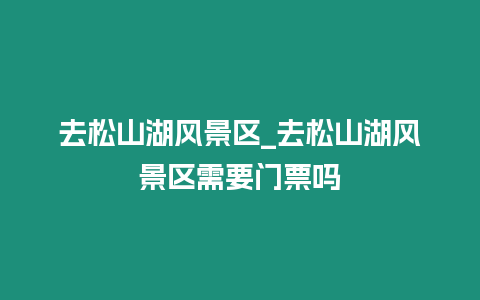 去松山湖风景区_去松山湖风景区需要门票吗